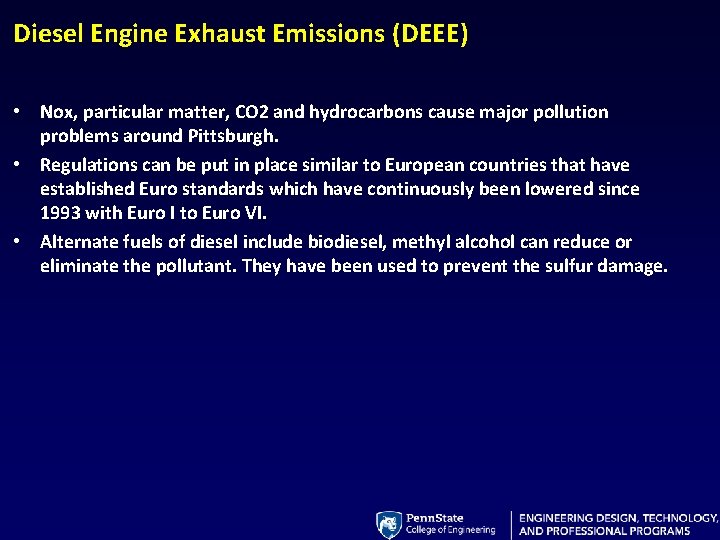 Diesel Engine Exhaust Emissions (DEEE)

• Nox, particular matter, CO2 and hydrocarbons cause major pollution problems around Pittsburgh.
• Regulations can be put in place similar to European countries that have established Euro standards which have continuously been lowered since 1993 with Euro I to Euro VI.
• Alternate fuels of diesel include biodiesel, methyl alcohol can reduce or eliminate the pollutant. They have been used to prevent the sulfur damage.

PennState
College of Engineering

ENGINEERING DESIGN, TECHNOLOGY,
AND PROFESSIONAL PROGRAMS